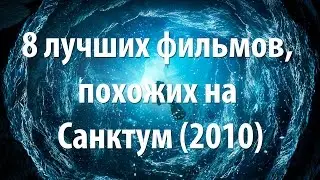 8 лучших фильмов, похожих на Санктум (2010)